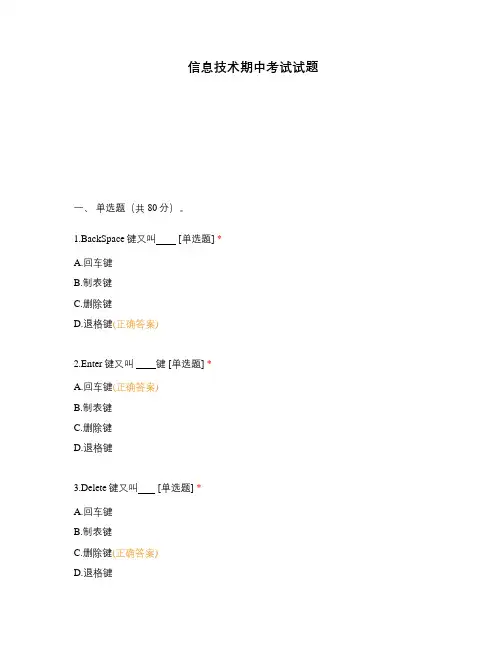 信息技术期中考试试题

一、 单选题（共 80 分）。

1.BackSpace 键又叫____ [单选题] *

A.回车键

B.制表键

C.删除键

D.退格键(正确答案)

2.Enter 键又叫 ____键 [单选题] *

A.回车键(正确答案)

B.制表键

C.删除键

D.退格键

3.Delete 键又叫___ [单选题] *

A.回车键

B.制表键

C.删除键(正确答案)

D.退格键